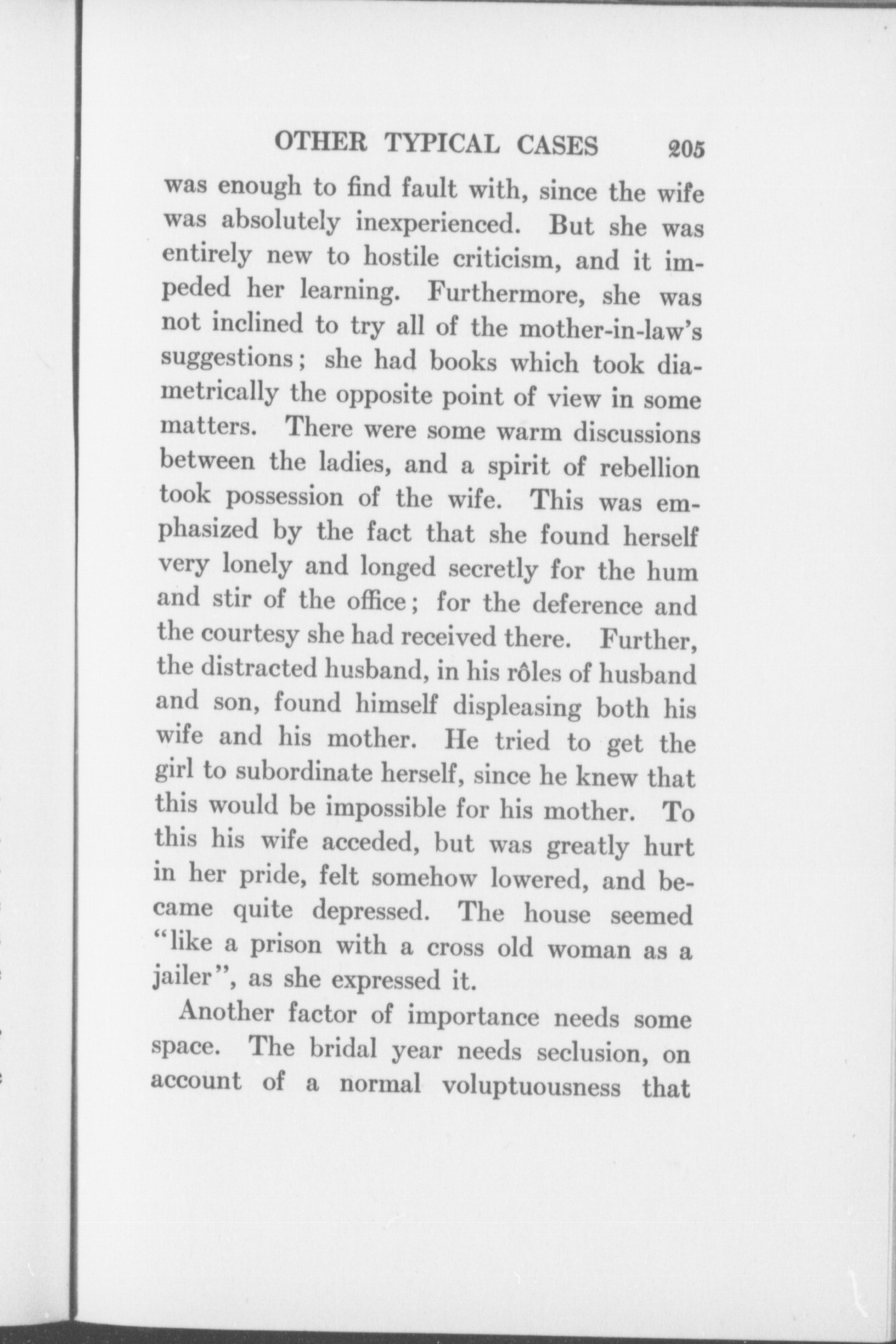 OTHER TYPICAL CASES 205

was enough to find fault with, since the wife was absolutely inexperienced. But she was entirely new to hostile criticism, and it impeded her learning. Furthermore, she was not inclined to try all of the mother-in-law's suggestions; she had books which took diametrically the opposite point of view in some matters. There were some warm discussions between the ladies, and a spirit of rebellion took possession of the wife. This was emphasized by the fact that she found herself very lonely and longed secretly for the hum and stir of the office; for the deference and the courtesy she had received there. Further, the distracted husband, in his rôles of husband and son, found himself displeasing both his wife and his mother. He tried to get the girl to subordinate herself, since he knew that this would be impossible for his mother. To this his wife acceded, but was greatly hurt in her pride, felt somehow lowered, and became quite depressed. The house seemed "like a prison with a cross old woman as a jailer", as she expressed it.

Another factor of importance needs some space. The bridal year needs seclusion, on account of a normal voluptuousness that